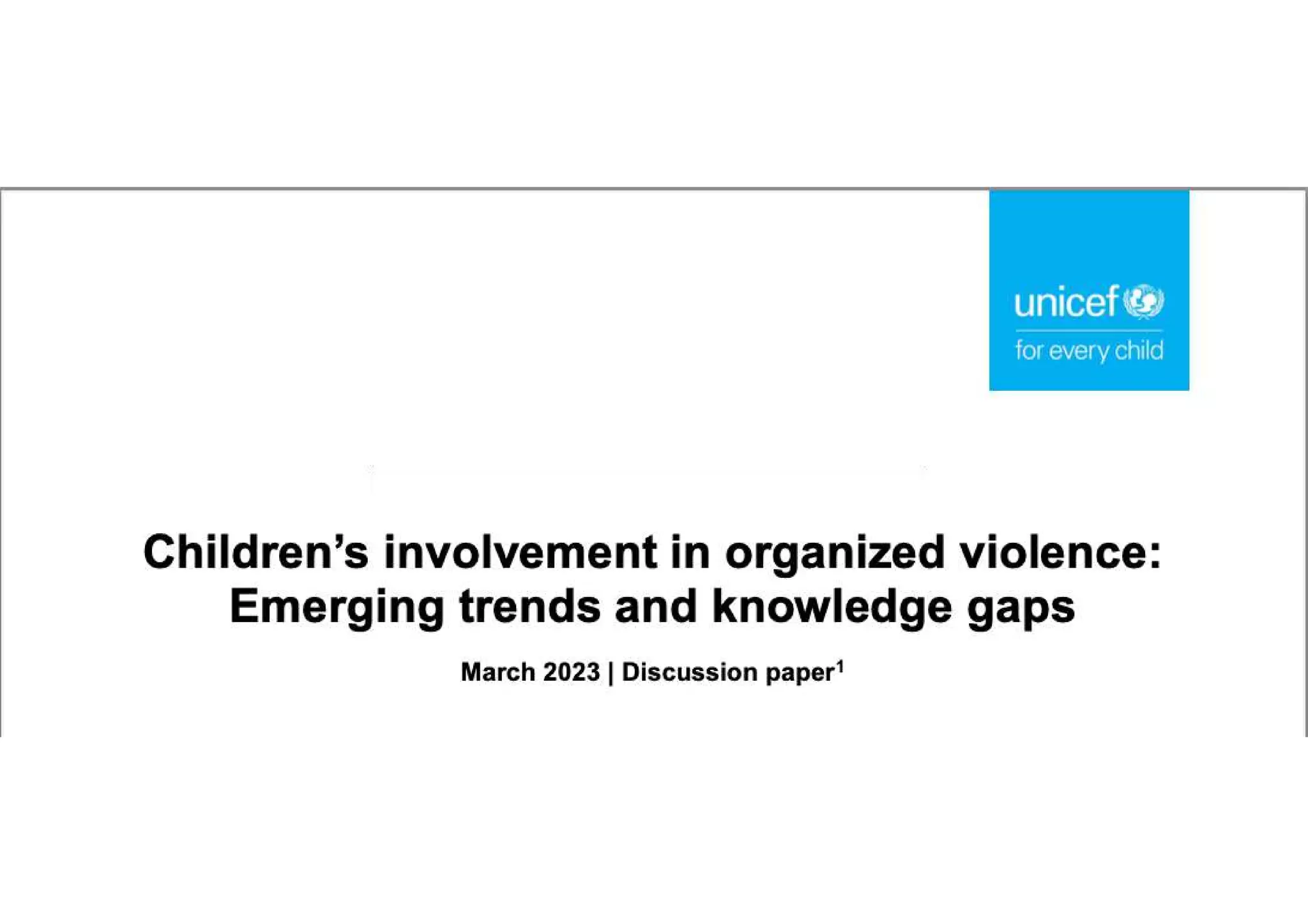 unicef
for every child

Children's involvement in organized violence: Emerging trends and knowledge gaps

March 2023 | Discussion paper$^1$